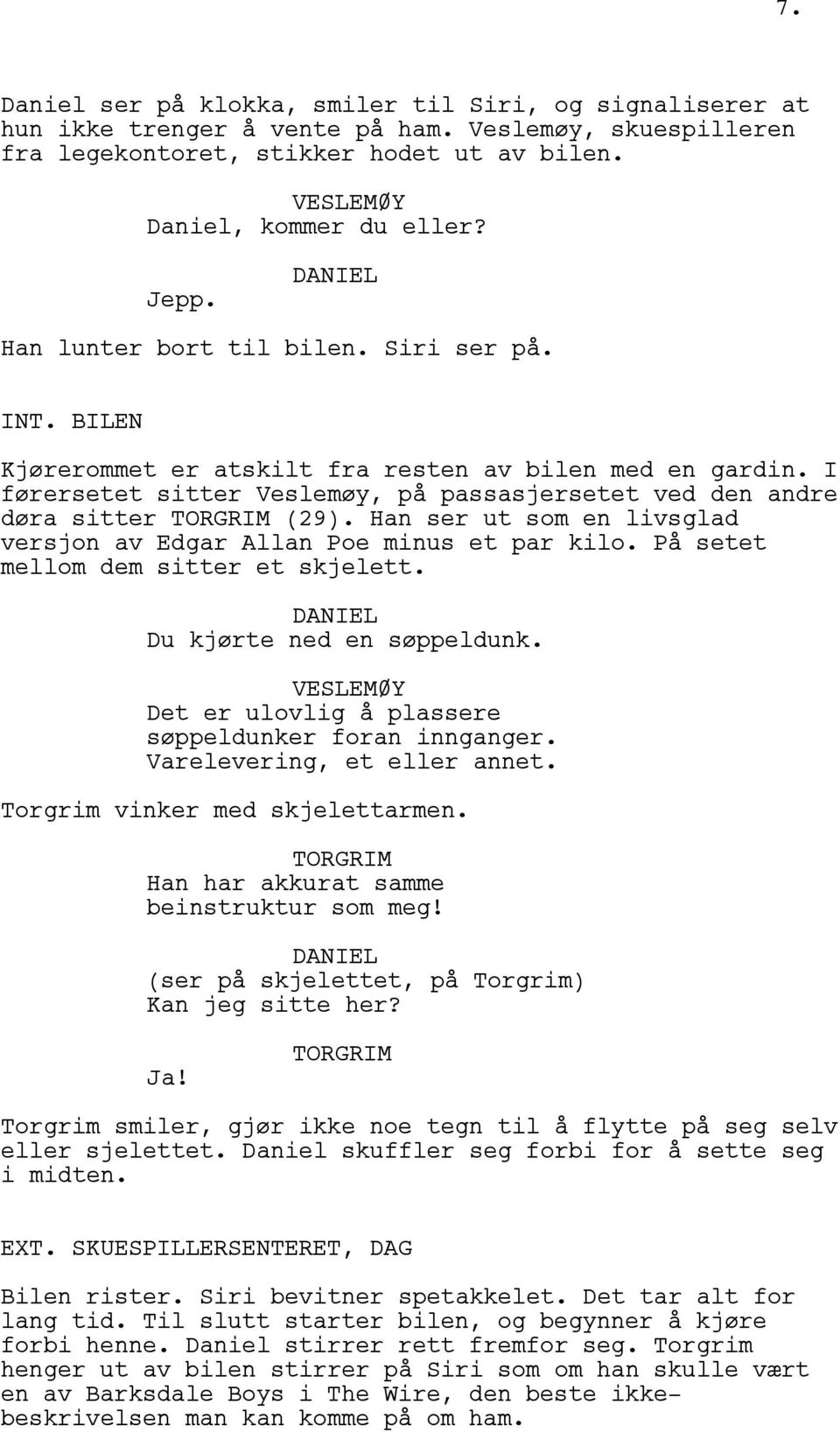 7.

Daniel ser på klokka, smiler til Siri, og signaliserer at hun ikke trenger å vente på ham. Veslemøy, skuespilleren fra legekontoret, stikker hodet ut av bilen.

VESLEMØY
Daniel, kommer du eller?

DANIEL
Jepp.

Han lunter bort til bilen. Siri ser på.

INT. BILEN

Kjørerommet er atskilt fra resten av bilen med en gardin. I førersetet sitter Veslemøy, på passasjersetet ved den andre døra sitter TORGRIM (29). Han ser ut som en livsglad versjon av Edgar Allan Poe minus et par kilo. På setet mellom dem sitter et skjelett.

DANIEL
Du kjørte ned en søppeldunk.

VESLEMØY
Det er ulovlig å plassere søppeldunker foran innganger. Varelevering, et eller annet.

Torgrim vinker med skjelettarmen.

TORGRIM
Han har akkurat samme beinstruktur som meg!

DANIEL
(ser på skjelettet, på Torgrim)
Kan jeg sitte her?

TORGRIM
Ja!

Torgrim smiler, gjør ikke noe tegn til å flytte på seg selv eller sjelettet. Daniel skuffler seg forbi for å sette seg i midten.

EXT. SKUESPILLERSENTERET, DAG

Bilen rister. Siri bevitner spetakkelet. Det tar alt for lang tid. Til slutt starter bilen, og begynner å kjøre forbi henne. Daniel stirrer rett fremfor seg. Torgrim henger ut av bilen stirrer på Siri som om han skulle vært en av Barksdale Boys i The Wire, den beste ikkebeskrivelsen man kan komme på om ham.